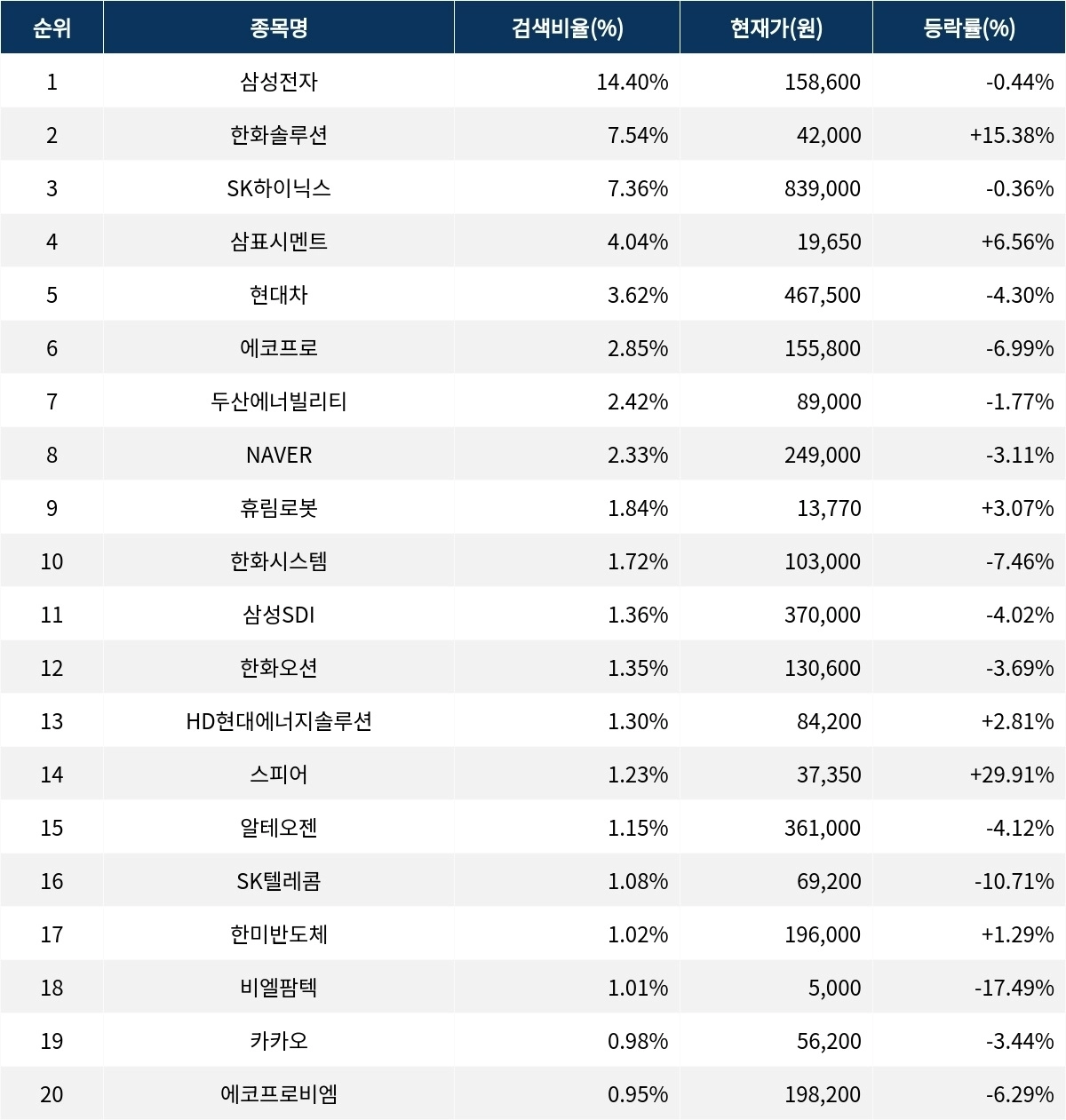 | 순위 | 종목명 | 검색비율(%) | 현재가(원) | 등락률(%) |
|---|---|---|---|---|
| 1 | 삼성전자 | 14.40% | 158,600 | -0.44% |
| 2 | 한화솔루션 | 7.54% | 42,000 | +15.38% |
| 3 | SK하이닉스 | 7.36% | 839,000 | -0.36% |
| 4 | 삼표시멘트 | 4.04% | 19,650 | +6.56% |
| 5 | 현대차 | 3.62% | 467,500 | -4.30% |
| 6 | 에코프로 | 2.85% | 155,800 | -6.99% |
| 7 | 두산에너빌리티 | 2.42% | 89,000 | -1.77% |
| 8 | NAVER | 2.33% | 249,000 | -3.11% |
| 9 | 휴림로봇 | 1.84% | 13,770 | +3.07% |
| 10 | 한화시스템 | 1.72% | 103,000 | -7.46% |
| 11 | 삼성SDI | 1.36% | 370,000 | -4.02% |
| 12 | 한화오션 | 1.35% | 130,600 | -3.69% |
| 13 | HD현대에너지솔루션 | 1.30% | 84,200 | +2.81% |
| 14 | 스피어 | 1.23% | 37,350 | +29.91% |
| 15 | 알테오젠 | 1.15% | 361,000 | -4.12% |
| 16 | SK텔레콤 | 1.08% | 69,200 | -10.71% |
| 17 | 한미반도체 | 1.02% | 196,000 | +1.29% |
| 18 | 비엘팜텍 | 1.01% | 5,000 | -17.49% |
| 19 | 카카오 | 0.98% | 56,200 | -3.44% |
| 20 | 에코프로비엠 | 0.95% | 198,200 | -6.29% |